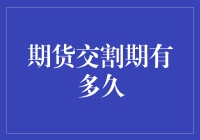 期货交割期有多久